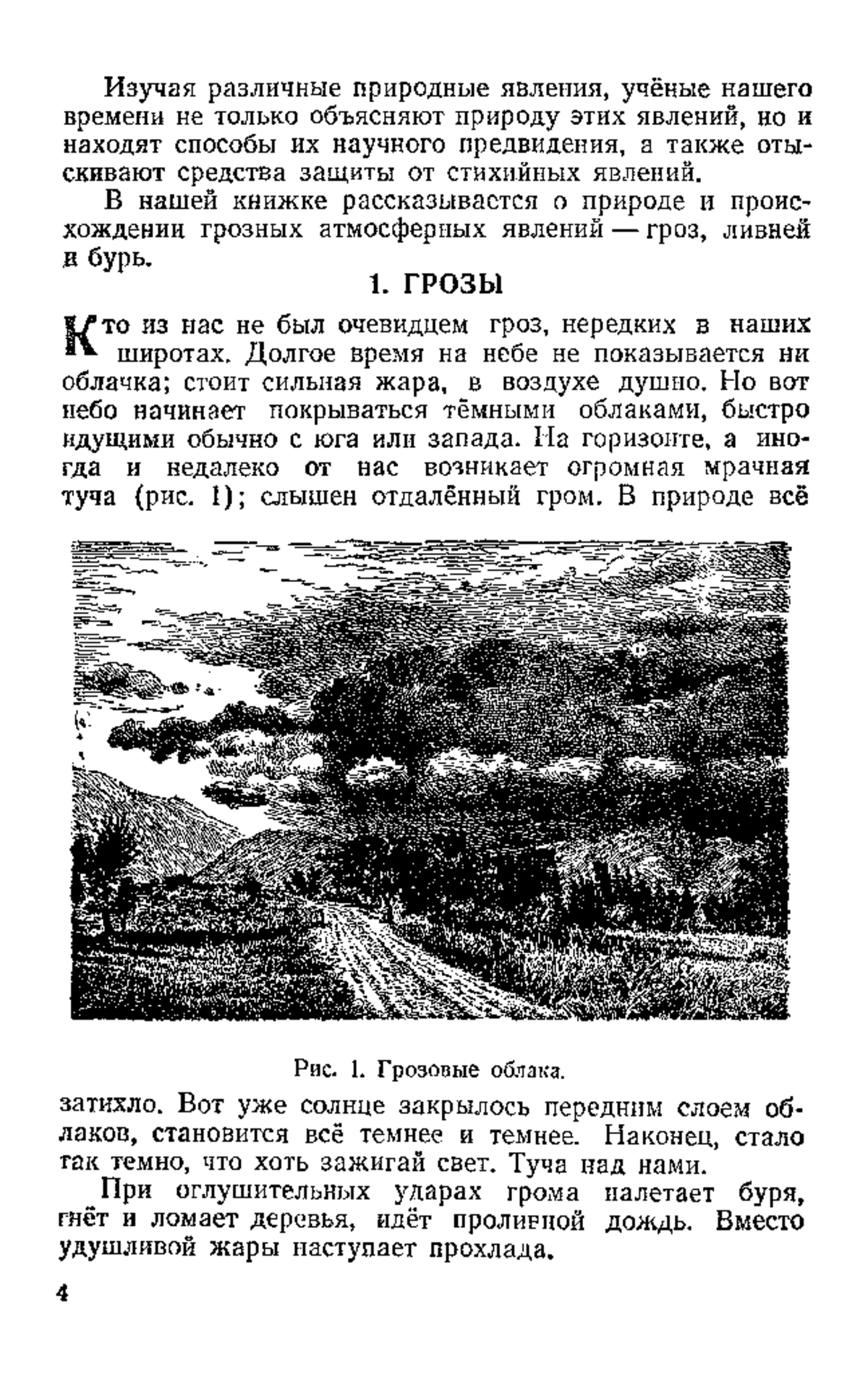 Изучая различные природные явления, учёные нашего времени не только объясняют природу этих явлений, но и находят способы их научного предвидения, а также отыскивают средства защиты от стихийных явлений.

В нашей книжке рассказывается о природе и происхождении грозных атмосферных явлений — гроз, ливней и бурь.

1. ГРОЗЫ

Кто из нас не был очевидцем гроз, нередких в наших широтах. Долгое время на небе не показывается ни облачка; стоит сильная жара, в воздухе душно. Но вот небо начинает покрываться тёмными облаками, быстро идущими обычно с юга или запада. На горизонте, а иногда и недалеко от нас возникает огромная мрачная туча (рис. 1); слышен отдалённый гром. В природе всё

Рис. 1. Грозовые облака.

затихло. Вот уже солнце закрылось передним слоем облаков, становится всё темнее и темнее. Наконец, стало так темно, что хоть зажигай свет. Туча над нами.

При оглушительных ударах грома налетает буря, гнёт и ломает деревья, идёт проливной дождь. Вместо удушливой жары наступает прохлада.

4